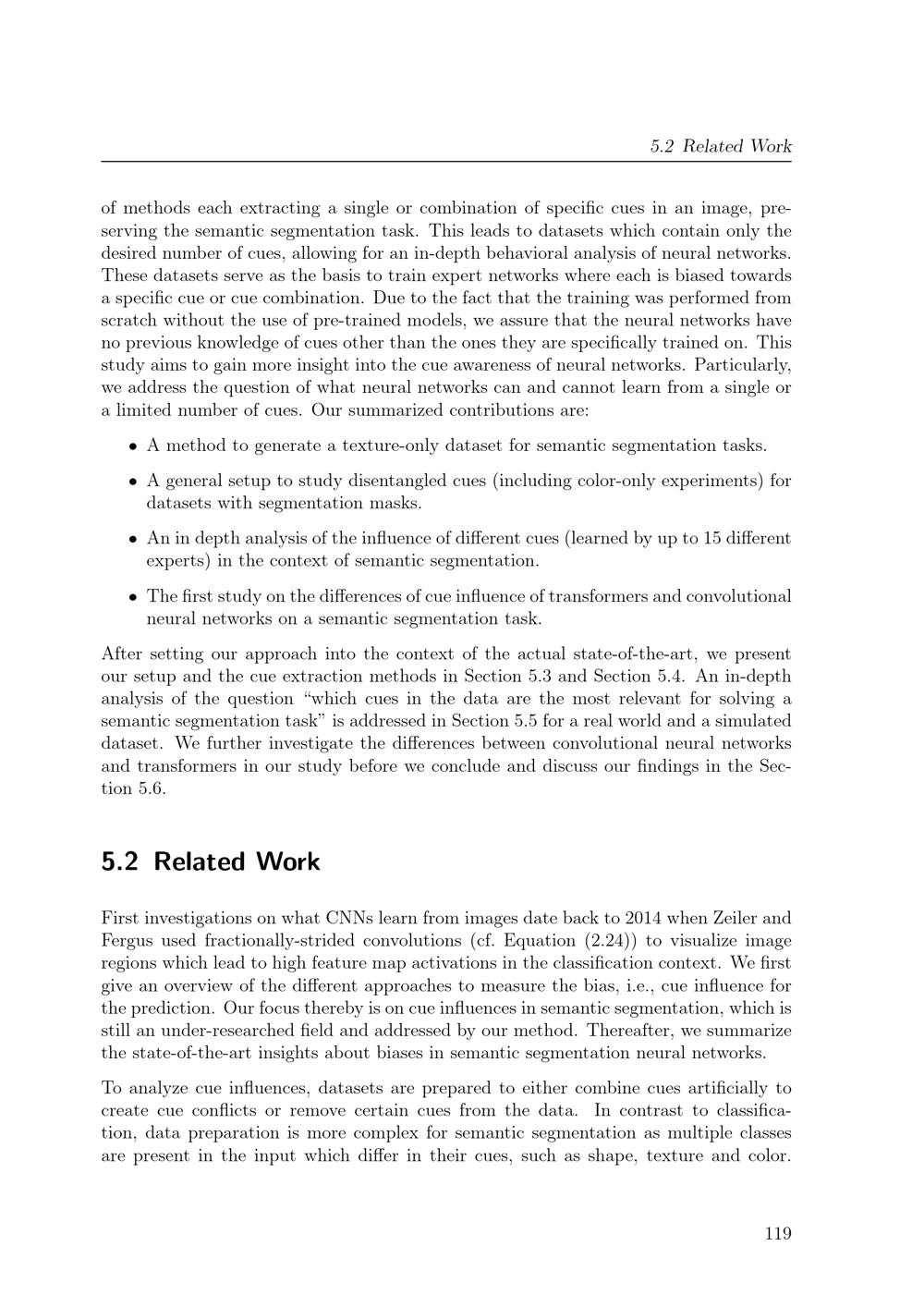 5.2 Related Work

of methods each extracting a single or combination of specific cues in an image, preserving the semantic segmentation task. This leads to datasets which contain only the desired number of cues, allowing for an in-depth behavioral analysis of neural networks. These datasets serve as the basis to train expert networks where each is biased towards a specific cue or cue combination. Due to the fact that the training was performed from scratch without the use of pre-trained models, we assure that the neural networks have no previous knowledge of cues other than the ones they are specifically trained on. This study aims to gain more insight into the cue awareness of neural networks. Particularly, we address the question of what neural networks can and cannot learn from a single or a limited number of cues. Our summarized contributions are:

• A method to generate a texture-only dataset for semantic segmentation tasks.

• A general setup to study disentangled cues (including color-only experiments) for datasets with segmentation masks.

• An in depth analysis of the influence of different cues (learned by up to 15 different experts) in the context of semantic segmentation.

• The first study on the differences of cue influence of transformers and convolutional neural networks on a semantic segmentation task.

After setting our approach into the context of the actual state-of-the-art, we present our setup and the cue extraction methods in Section 5.3 and Section 5.4. An in-depth analysis of the question "which cues in the data are the most relevant for solving a semantic segmentation task" is addressed in Section 5.5 for a real world and a simulated dataset. We further investigate the differences between convolutional neural networks and transformers in our study before we conclude and discuss our findings in the Section 5.6.

5.2 Related Work

First investigations on what CNNs learn from images date back to 2014 when Zeiler and Fergus used fractionally-strided convolutions (cf. Equation (2.24)) to visualize image regions which lead to high feature map activations in the classification context. We first give an overview of the different approaches to measure the bias, i.e., cue influence for the prediction. Our focus thereby is on cue influences in semantic segmentation, which is still an under-researched field and addressed by our method. Thereafter, we summarize the state-of-the-art insights about biases in semantic segmentation neural networks.

To analyze cue influences, datasets are prepared to either combine cues artificially to create cue conflicts or remove certain cues from the data. In contrast to classification, data preparation is more complex for semantic segmentation as multiple classes are present in the input which differ in their cues, such as shape, texture and color.

119